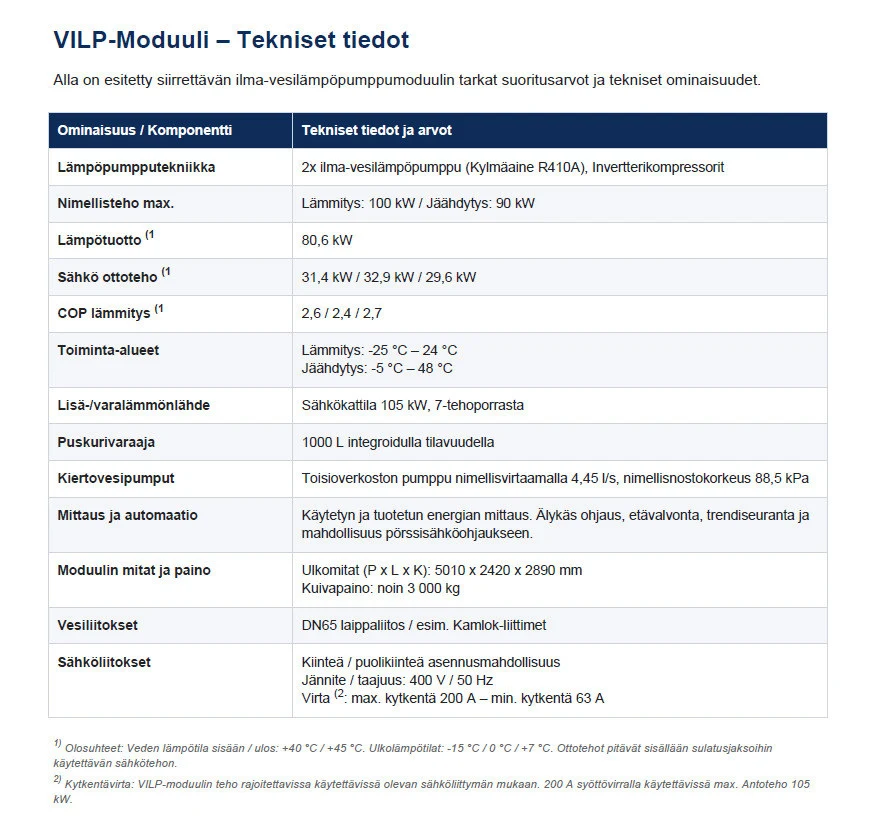 VILP-Moduuli – Tekniset tiedot

Alla on esitetty siirrettävän ilma-vesilämpöpumppumoduulin tarkat suoritusarvot ja tekniset ominaisuudet.

| Ominaisuus / Komponentti | Tekniset tiedot ja arvot |
|---|---|
| Lämpöpumpputekniikka | 2x ilma-vesilämpöpumppu (Kylmäaine R410A), Invertterikompressorit |
| Nimellisteho max. | Lämmitys: 100 kW / Jäähdytys: 90 kW |
| Lämpötuotto $^{(1}$ | 80,6 kW |
| Sähkö ottoteho $^{(1}$ | 31,4 kW / 32,9 kW / 29,6 kW |
| COP lämmitys $^{(1}$ | 2,6 / 2,4 / 2,7 |
| Toiminta-alueet | Lämmitys: -25 °C – 24 °C Jäähdytys: -5 °C – 48 °C |
| Lisä-/varalämmönlähde | Sähkökattila 105 kW, 7-tehoporrasta |
| Puskurivaraaja | 1000 L integroidulla tilavuudella |
| Kiertovesipumput | Toisioverkoston pumppu nimellisvirtaamalla 4,45 l/s, nimellisnostokorkeus 88,5 kPa |
| Mittaus ja automaatio | Käytetyn ja tuotetun energian mittaus. Älykäs ohjaus, etävalvonta, trendiseuranta ja mahdollisuus pörssisähköohjaukseen. |
| Moduulin mitat ja paino | Ulkomitat (P x L x K): 5010 x 2420 x 2890 mm Kuivapaino: noin 3 000 kg |
| Vesiliitokset | DN65 laippaliitos / esim. Kamlok-liittimet |
| Sähköliitokset | Kiinteä / puolikiinteä asennusmahdollisuus Jännite / taajuus: 400 V / 50 Hz Virta $^{(2}$: max. kytkentä 200 A – min. kytkentä 63 A |

$^{1)}$ Olosuhteet: Veden lämpötila sisään / ulos: +40 °C / +45 °C. Ulkolämpötilat: -15 °C / 0 °C / +7 °C. Ottotehot pitävät sisällään sulatusjaksoihin käytettävän sähkötehon.

$^{2)}$ Kytkentävirta: VILP-moduulin teho rajoitettavissa käytettävissä olevan sähköliittymän mukaan. 200 A syöttövirralla käytettävissä max. Antoteho 105 kW.